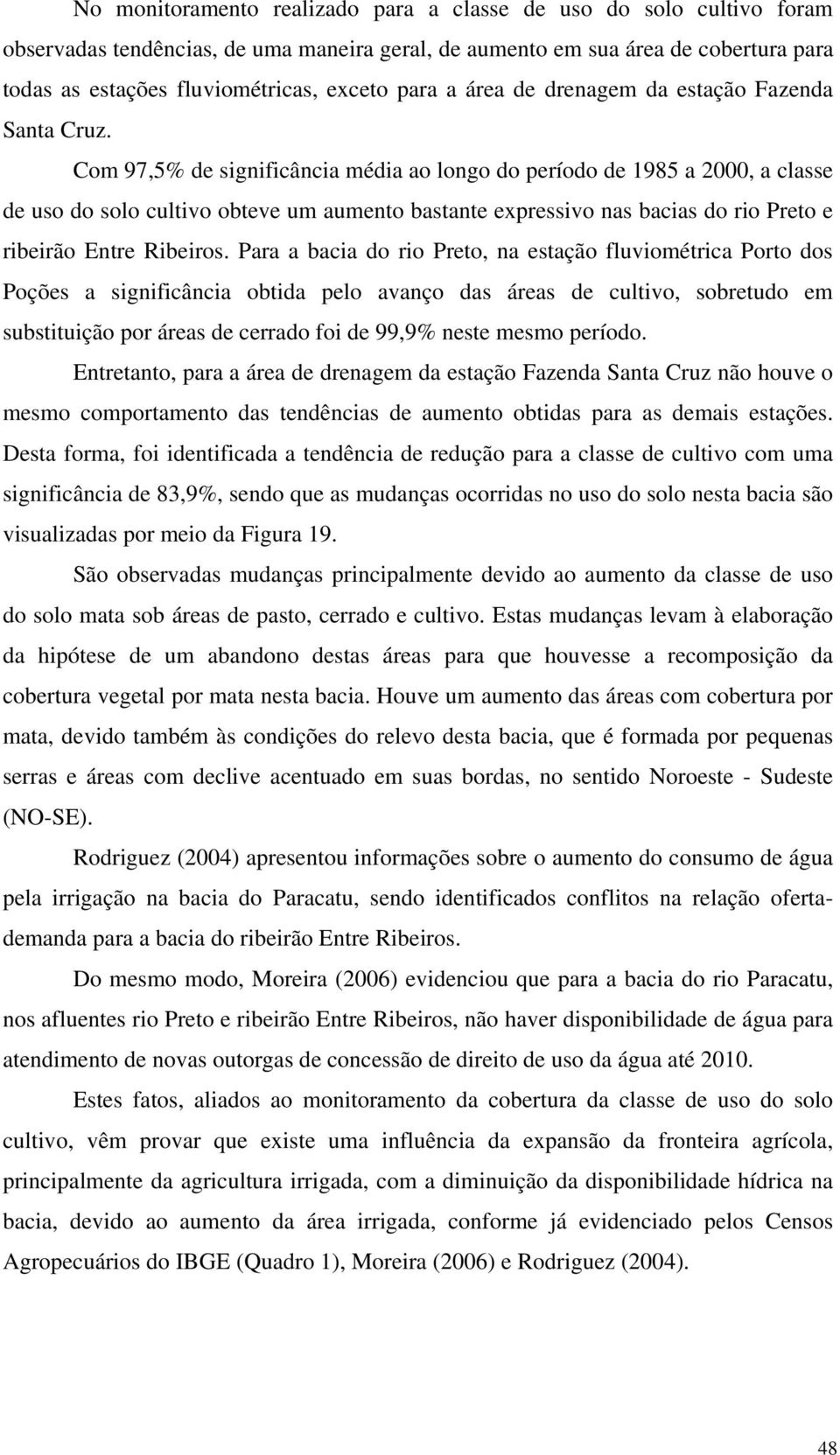 No monitoramento realizado para a classe de uso do solo cultivo foram observadas tendências, de uma maneira geral, de aumento em sua área de cobertura para todas as estações fluviométricas, exceto para a área de drenagem da estação Fazenda Santa Cruz.

Com 97,5% de significância média ao longo do período de 1985 a 2000, a classe de uso do solo cultivo obteve um aumento bastante expressivo nas bacias do rio Preto e ribeirão Entre Ribeiros. Para a bacia do rio Preto, na estação fluviométrica Porto dos Poções a significância obtida pelo avanço das áreas de cultivo, sobretudo em substituição por áreas de cerrado foi de 99,9% neste mesmo período.

Entretanto, para a área de drenagem da estação Fazenda Santa Cruz não houve o mesmo comportamento das tendências de aumento obtidas para as demais estações. Desta forma, foi identificada a tendência de redução para a classe de cultivo com uma significância de 83,9%, sendo que as mudanças ocorridas no uso do solo nesta bacia são visualizadas por meio da Figura 19.

São observadas mudanças principalmente devido ao aumento da classe de uso do solo mata sob áreas de pasto, cerrado e cultivo. Estas mudanças levam à elaboração da hipótese de um abandono destas áreas para que houvesse a recomposição da cobertura vegetal por mata nesta bacia. Houve um aumento das áreas com cobertura por mata, devido também às condições do relevo desta bacia, que é formada por pequenas serras e áreas com declive acentuado em suas bordas, no sentido Noroeste - Sudeste (NO-SE).

Rodriguez (2004) apresentou informações sobre o aumento do consumo de água pela irrigação na bacia do Paracatu, sendo identificados conflitos na relação oferta-demanda para a bacia do ribeirão Entre Ribeiros.

Do mesmo modo, Moreira (2006) evidenciou que para a bacia do rio Paracatu, nos afluentes rio Preto e ribeirão Entre Ribeiros, não haver disponibilidade de água para atendimento de novas outorgas de concessão de direito de uso da água até 2010.

Estes fatos, aliados ao monitoramento da cobertura da classe de uso do solo cultivo, vêm provar que existe uma influência da expansão da fronteira agrícola, principalmente da agricultura irrigada, com a diminuição da disponibilidade hídrica na bacia, devido ao aumento da área irrigada, conforme já evidenciado pelos Censos Agropecuários do IBGE (Quadro 1), Moreira (2006) e Rodriguez (2004).

48